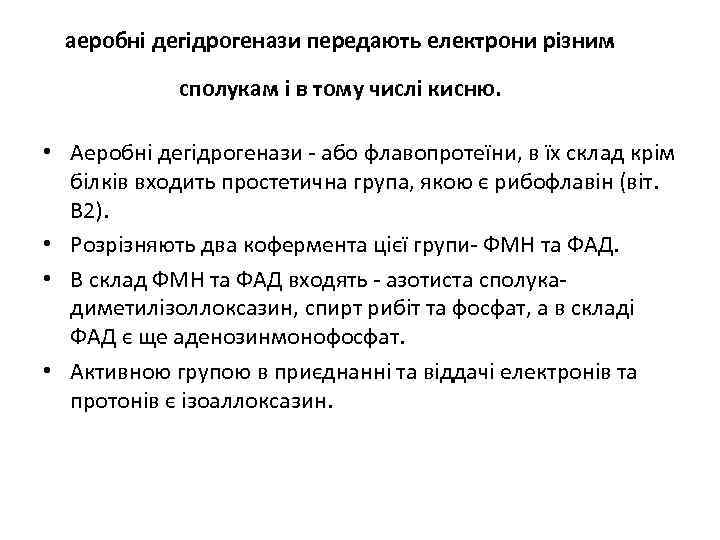 аеробні дегідрогенази передають електрони різним

сполукам і в тому числі кисню.

• Аеробні дегідрогенази - або флавопротеїни, в їх склад крім білків входить простетична група, якою є рибофлавін (віт. В2).
• Розрізняють два кофермента цієї групи- ФМН та ФАД.
• В склад ФМН та ФАД входять - азотиста сполука- диметилізоллоксазин, спирт рибіт та фосфат, а в складі ФАД є ще аденозинмонофосфат.
• Активною групою в приєднанні та віддачі електронів та протонів є ізоаллоксазин.